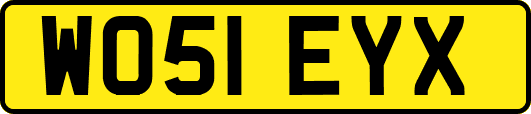 WO51 EYX